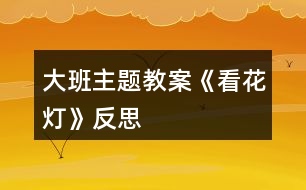 大班主题教案《看花灯》反思